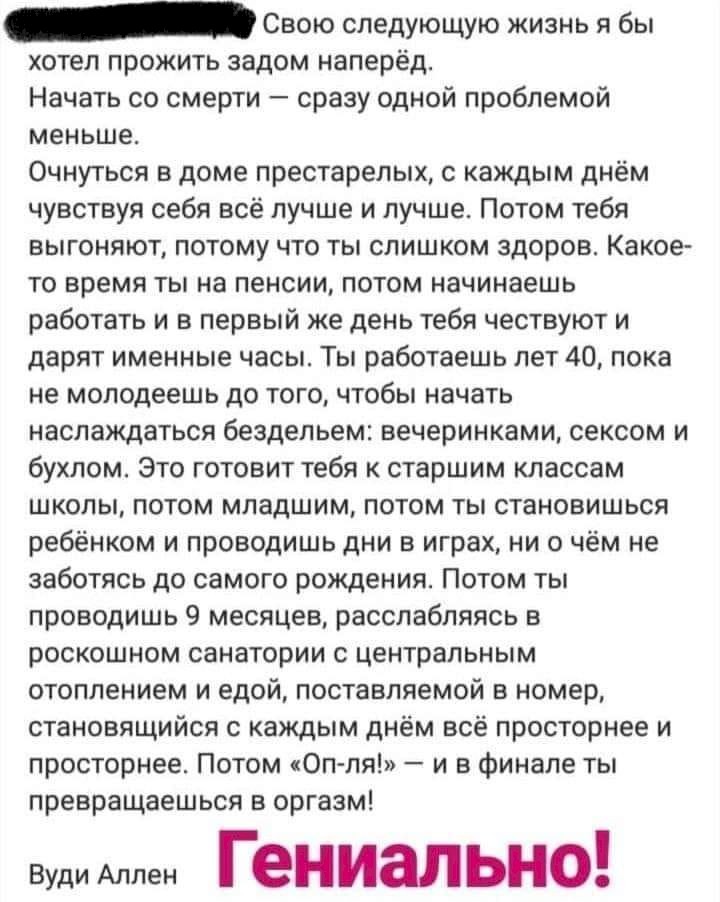 Свою следующую жизнь я бы хотел прожить задом наперёд.
Начать со смерти — сразу одной проблемой меньше.
Очнуться в доме престарелых, с каждым днём чувствуя себя всё лучше и лучше. Потом тебя выгоняют, потому что ты слишком здоров. Какое-то время ты на пенсии, потом начинаешь работать и в первый же день тебя чествуют и дарят именные часы. Ты работаешь лет 40, пока не молодеешь до того, чтобы начать наслаждаться бездельем: вечеринками, сексом и бухлом. Это готовит тебя к старшим классам школы, потом младшим, потом ты становишься ребёнком и проводишь дни в играх, ни о чём не заботясь до самого рождения. Потом ты проводишь 9 месяцев, расслабляясь в роскошном санатории с центральным отоплением и едой, поставляемой в номер, становящийся с каждым днём всё просторнее и просторнее. Потом «Оп-ля!» — и в финале ты превращаешься в оргазм!

Вуди Аллен

Гениально!